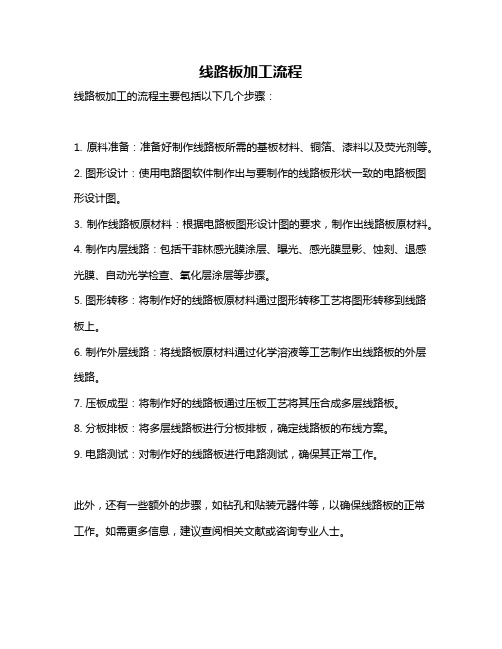 线路板加工流程

线路板加工的流程主要包括以下几个步骤：

1. 原料准备：准备好制作线路板所需的基板材料、铜箔、漆料以及荧光剂等。

2. 图形设计：使用电路图软件制作出与要制作的线路板形状一致的电路板图形设计图。

3. 制作线路板原材料：根据电路板图形设计图的要求，制作出线路板原材料。

4. 制作内层线路：包括干菲林感光膜涂层、曝光、感光膜显影、蚀刻、退感光膜、自动光学检查、氧化层涂层等步骤。

5. 图形转移：将制作好的线路板原材料通过图形转移工艺将图形转移到线路板上。

6. 制作外层线路：将线路板原材料通过化学溶液等工艺制作出线路板的外层线路。

7. 压板成型：将制作好的线路板通过压板工艺将其压合成多层线路板。

8. 分板排板：将多层线路板进行分板排板，确定线路板的布线方案。

9. 电路测试：对制作好的线路板进行电路测试，确保其正常工作。

此外，还有一些额外的步骤，如钻孔和贴装元器件等，以确保线路板的正常工作。如需更多信息，建议查阅相关文献或咨询专业人士。